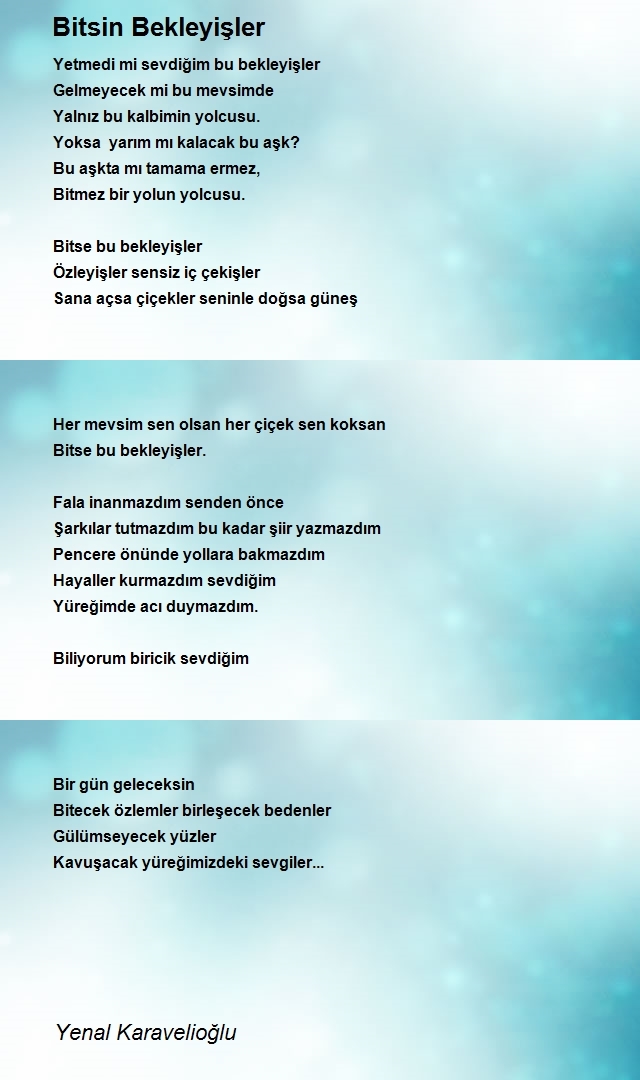 Bitsin Bekleyişler

Yetmedi mi sevdiğim bu bekleyişler
Gelmeyecek mi bu mevsimde
Yalnız bu kalbimin yolcusu.
Yoksa  yarım mı kalacak bu aşk?
Bu aşkta mı tamama ermez,
Bitmez bir yolun yolcusu.

Bitse bu bekleyişler
Özleyişler sensiz iç çekişler
Sana açsa çiçekler seninle doğsa güneş

Her mevsim sen olsan her çiçek sen koksan
Bitse bu bekleyişler.

Fala inanmazdım senden önce
Şarkılar tutmazdım bu kadar şiir yazmazdım
Pencere önünde yollara bakmazdım
Hayaller kurmazdım sevdiğim
Yüreğimde acı duymazdım.

Biliyorum biricik sevdiğim

Bir gün geleceksin
Bitecek özlemler birleşecek bedenler
Gülümseyecek yüzler
Kavuşacak yüreğimizdeki sevgiler...

Yenal Karavelioğlu